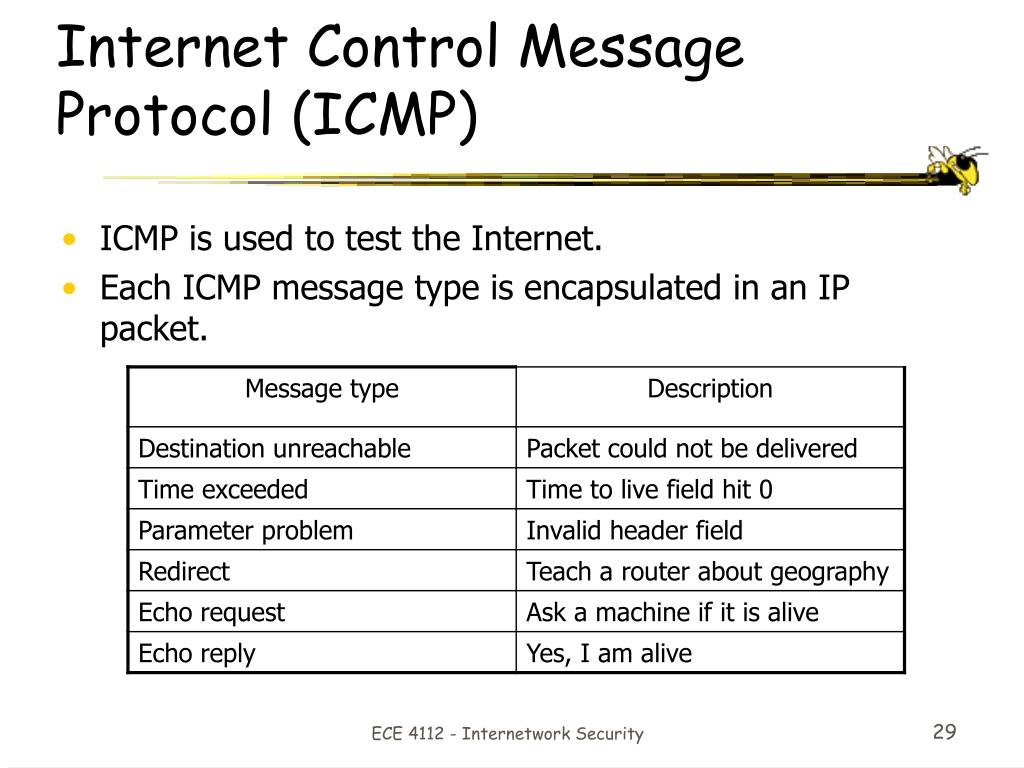 Internet Control Message Protocol (ICMP)

• ICMP is used to test the Internet.
• Each ICMP message type is encapsulated in an IP packet.

| Message type | Description |
|---|---|
| Destination unreachable | Packet could not be delivered |
| Time exceeded | Time to live field hit 0 |
| Parameter problem | Invalid header field |
| Redirect | Teach a router about geography |
| Echo request | Ask a machine if it is alive |
| Echo reply | Yes, I am alive |

ECE 4112 - Internetwork Security

29